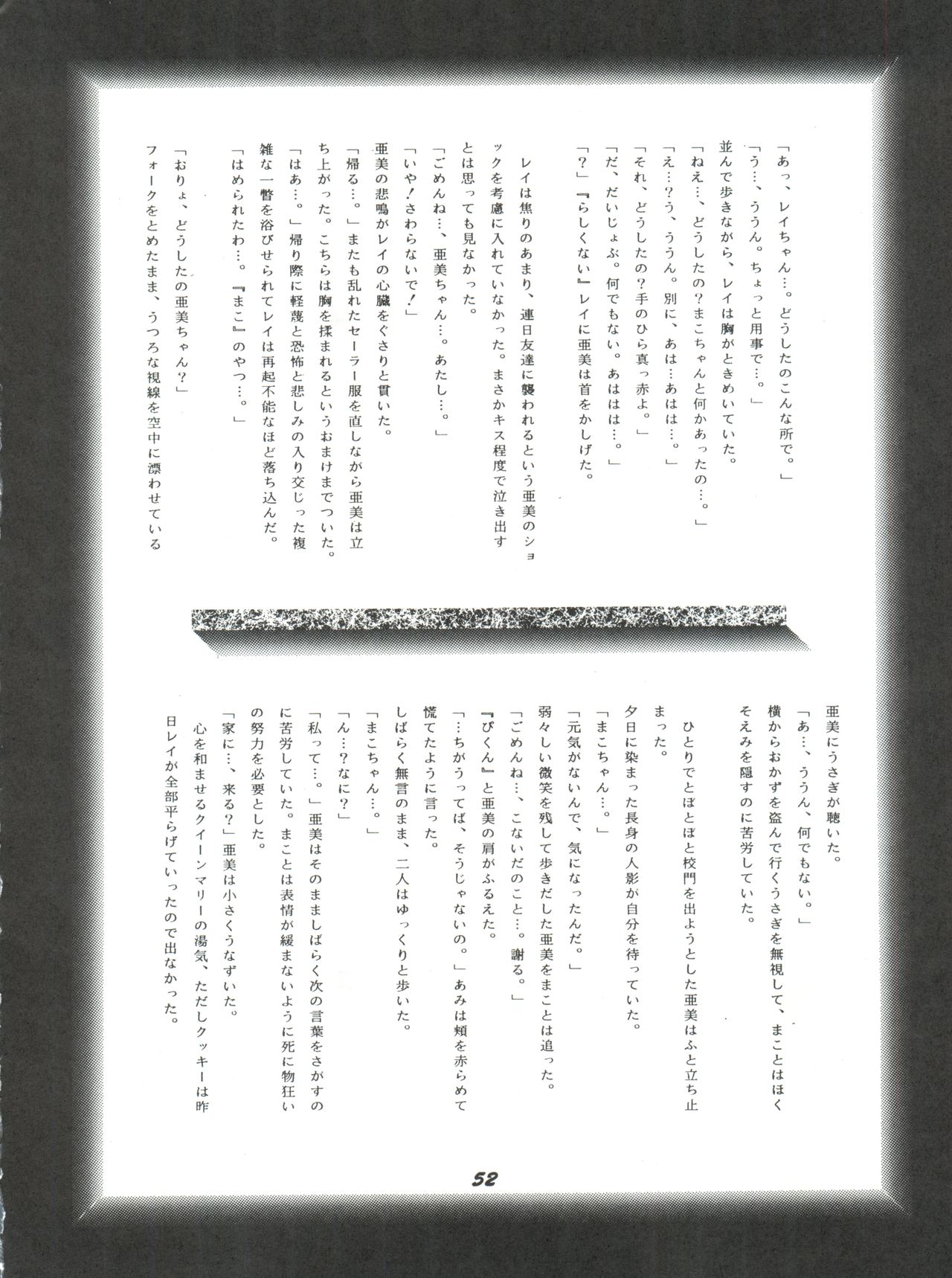 「あっ、レイちゃん…。どうしたのこんな所で。」

「う…、ううん。ちょっと用事で…。」

並んで歩きながら、レイは胸がときめいていた。

「ねえ…、どうしたの?まこちゃんと何かあったの…。」

「え…?う、ううん。別に、あは…あはは…。」

「それ、どうしたの?手のひら真っ赤よ。」

「だ、だいじょぶ。何でもない。あははは…。」

「?」『らしくない』レイに亜美は首をかしげた。

レイは焦りのあまり、連日友達に襲われるという亜美のショックを考慮に入れていなかった。まさかキス程度で泣き出すとは思っても見なかった。

「ごめんね…、亜美ちゃん…。あたし…。」

「いや!さわらないで!」

亜美の悲鳴がレイの心臓をぐさりと貫いた。

「帰る…。」またも乱れたセーラー服を直しながら亜美は立ち上がった。こちらは胸を揉まれるというおまけまでついた。

「はあ…。」帰り際に軽蔑と恐怖と悲しみの入り交じった複雑な一瞥を浴びせられてレイは再起不能なほど落ち込んだ。

「はめられたわ…。『まこ』のやつ…。」

「おりょ、どうしたの亜美ちゃん?」

フォークをとめたまま、うつろな視線を空中に漂わせている亜美にうさぎが聴いた。

「あ…、ううん、何でもない。」

横からおかずを盗んで行くうさぎを無視して、まことはほくそえみを隠すのに苦労していた。

ひとりでとぼとぼと校門を出ようとした亜美はふと立ち止まった。

夕日に染まった長身の人影が自分を待っていた。

「まこちゃん…。」

「元気がないんで、気になったんだ。」

弱々しい微笑を残して歩きだした亜美をまことは追った。

「ごめんね…、こないだのこと…。謝る。」

『ぴくん』と亜美の肩がふるえた。

「…ちがうってば、そうじゃないの。」あみは頬を赤らめて慌てたように言った。

しばらく無言のまま、二人はゆっくりと歩いた。

「まこちゃん…。」

「ん…?なに?」

「私って…。」亜美はそのまましばらく次の言葉をさがすのに苦労していた。まことは表情が緩まないように死に物狂いの努力を必要とした。

「家に…、来る?」亜美は小さくうなずいた。

心を和ませるクイーンマリーの湯気、ただしクッキーは昨日レイが全部平らげていったので出なかった。

52